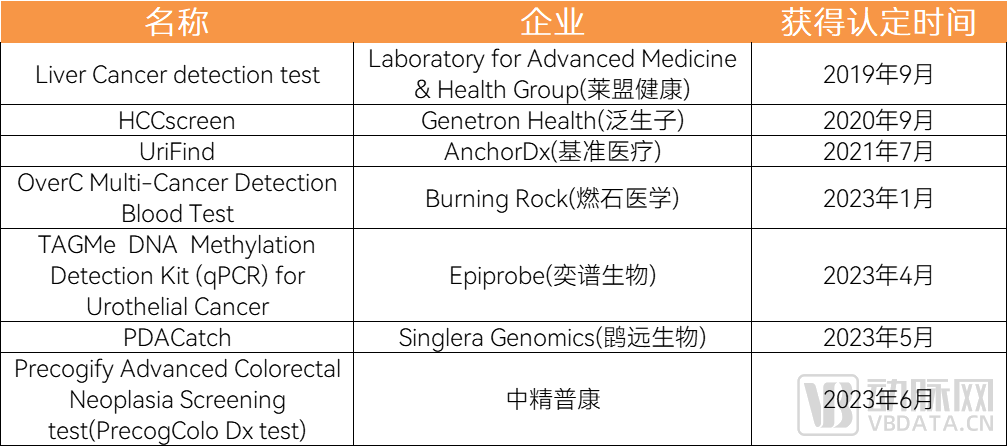 | 名称 | 企业 | 获得认定时间 |
|---|---|---|
| Liver Cancer detection test | Laboratory for Advanced Medicine & Health Group(莱盟健康) | 2019年9月 |
| HCCscreen | Genetron Health(泛生子) | 2020年9月 |
| UriFind | AnchorDx(基准医疗) | 2021年7月 |
| OverC Multi-Cancer Detection Blood Test | Burning Rock(燃石医学) | 2023年1月 |
| TAGMe DNA Methylation Detection Kit (qPCR) for Urothelial Cancer | Epiprobe(奕谱生物) | 2023年4月 |
| PDACatch | Singlera Genomics(鹍远生物) | 2023年5月 |
| Precogify Advanced Colorectal Neoplasia Screening test(PrecogColo Dx test) | 中精普康 | 2023年6月 |

动脉网
VBDATA.CN